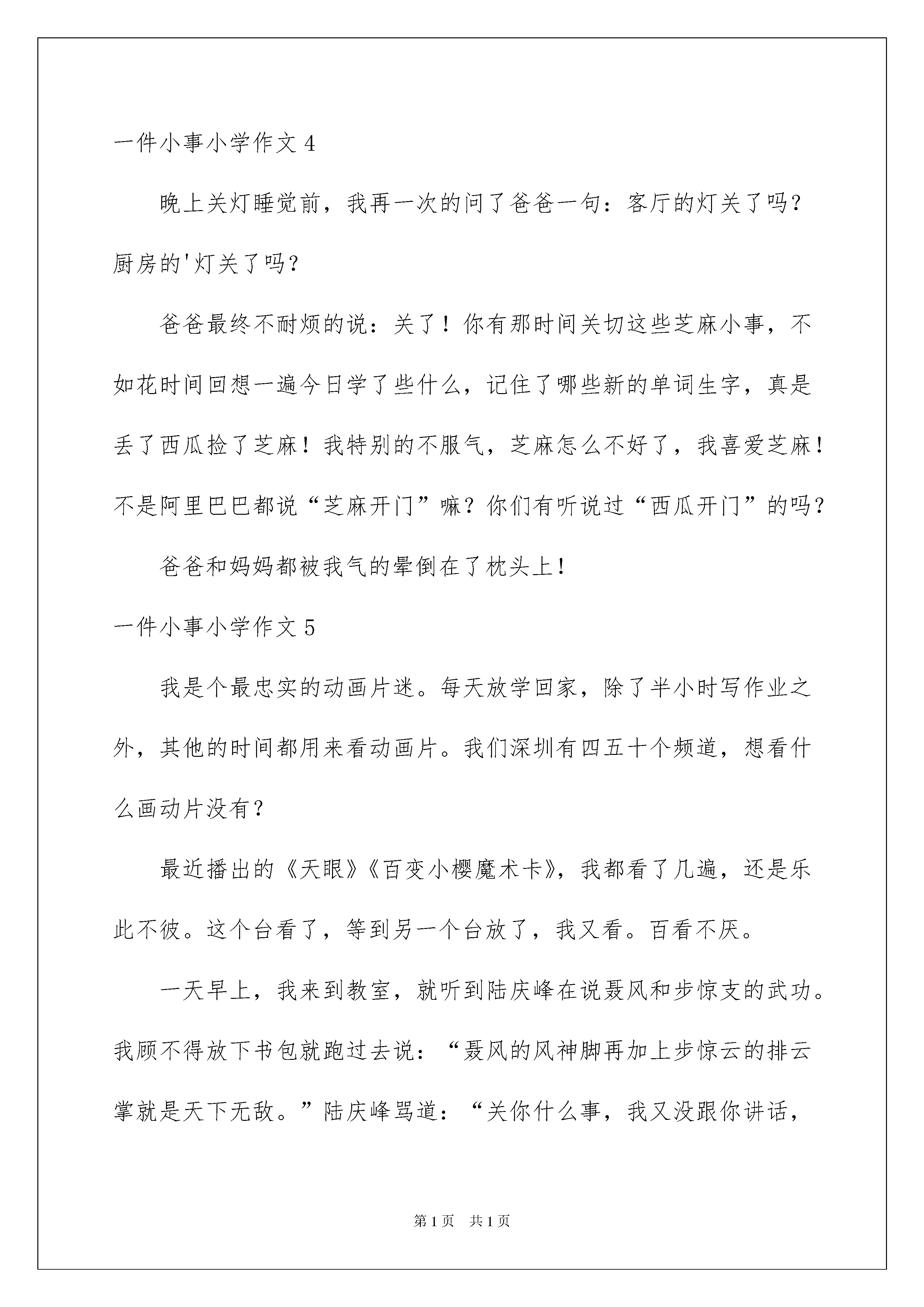 一件小事小学作文 4

晚上关灯睡觉前，我再一次的问了爸爸一句：客厅的灯关了吗？厨房的'灯关了吗？

爸爸最终不耐烦的说：关了！你有那时间关切这些芝麻小事，不如花时间回想一遍今日学了些什么，记住了哪些新的单词生字，真是丢了西瓜捡了芝麻！我特别的不服气，芝麻怎么不好了，我喜爱芝麻！不是阿里巴巴都说“芝麻开门”嘛？你们有听说过“西瓜开门”的吗？

爸爸和妈妈都被我气的晕倒在了枕头上！

一件小事小学作文 5

我是个最忠实的动画片迷。每天放学回家，除了半小时写作业之外，其他的时间都用来看动画片。我们深圳有四五十个频道，想看什么画动片没有？

最近播出的《天眼》《百变小樱魔术卡》，我都看了几遍，还是乐此不彼。这个台看了，等到另一个台放了，我又看。百看不厌。

一天早上，我来到教室，就听到陆庆峰在说聂风和步惊支的武功。我顾不得放下书包就跑过去说：“聂风的风神脚再加上步惊云的排云掌就是天下无敌。”陆庆峰骂道：“关你什么事，我又没跟你讲话，

第 1 页　共 1 页